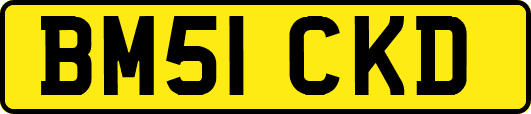 BM51 CKD